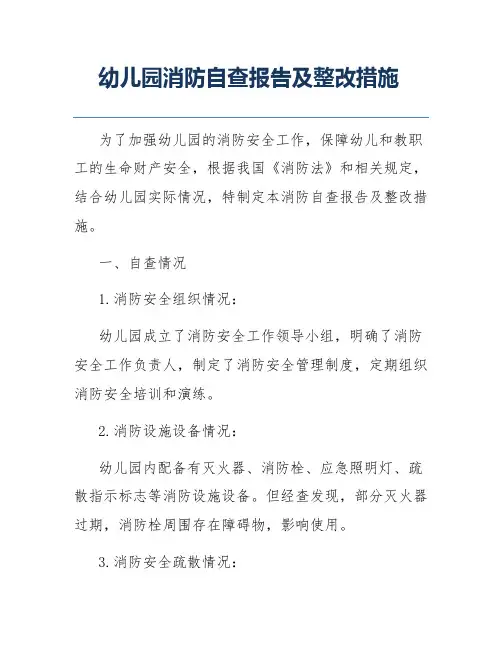 幼儿园消防自查报告及整改措施

为了加强幼儿园的消防安全工作，保障幼儿和教职工的生命财产安全，根据我国《消防法》和相关规定，结合幼儿园实际情况，特制定本消防自查报告及整改措施。

一、自查情况

1. 消防安全组织情况：

幼儿园成立了消防安全工作领导小组，明确了消防安全工作负责人，制定了消防安全管理制度，定期组织消防安全培训和演练。

2. 消防设施设备情况：

幼儿园内配备有灭火器、消防栓、应急照明灯、疏散指示标志等消防设施设备。但经查发现，部分灭火器过期，消防栓周围存在障碍物，影响使用。

3. 消防安全疏散情况：